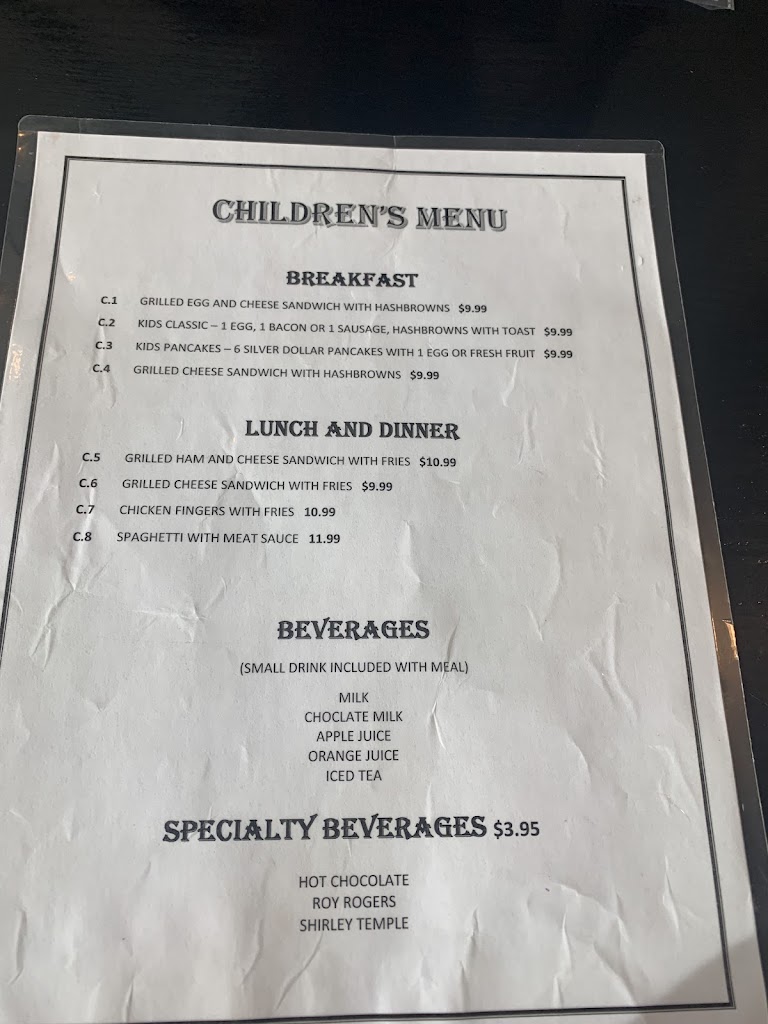 CHILDREN'S MENU

BREAKFAST

C.1 GRILLED EGG AND CHEESE SANDWICH WITH HASHBROWNS $9.99
C.2 KIDS CLASSIC – 1 EGG, 1 BACON OR 1 SAUSAGE, HASHBROWNS WITH TOAST $9.99
C.3 KIDS PANCAKES – 6 SILVER DOLLAR PANCAKES WITH 1 EGG OR FRESH FRUIT $9.99
C.4 GRILLED CHEESE SANDWICH WITH HASHBROWNS $9.99

LUNCH AND DINNER

C.5 GRILLED HAM AND CHEESE SANDWICH WITH FRIES $10.99
C.6 GRILLED CHEESE SANDWICH WITH FRIES $9.99
C.7 CHICKEN FINGERS WITH FRIES 10.99
C.8 SPAGHETTI WITH MEAT SAUCE 11.99

BEVERAGES

(SMALL DRINK INCLUDED WITH MEAL)

MILK
CHOCLATE MILK
APPLE JUICE
ORANGE JUICE
ICED TEA

SPECIALTY BEVERAGES $3.95

HOT CHOCOLATE
ROY ROGERS
SHIRLEY TEMPLE